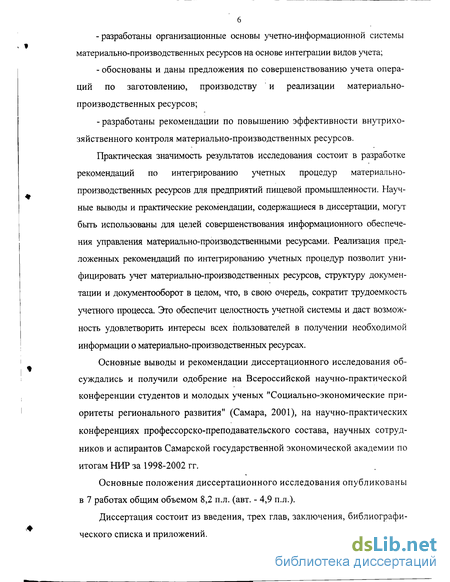 6

- разработаны организационные основы учетно-информационной системы материально-производственных ресурсов на основе интеграции видов учета;

- обоснованы и даны предложения по совершенствованию учета операций по заготовлению, производству и реализации материально-производственных ресурсов;

- разработаны рекомендации по повышению эффективности внутрихозяйственного контроля материально-производственных ресурсов.

Практическая значимость результатов исследования состоит в разработке рекомендаций по интегрированию учетных процедур материально-производственных ресурсов для предприятий пищевой промышленности. Научные выводы и практические рекомендации, содержащиеся в диссертации, могут быть использованы для целей совершенствования информационного обеспечения управления материально-производственными ресурсами. Реализация предложенных рекомендаций по интегрированию учетных процедур позволит унифицировать учет материально-производственных ресурсов, структуру документации и документооборот в целом, что, в свою очередь, сократит трудоемкость учетного процесса. Это обеспечит целостность учетной системы и даст возможность удовлетворить интересы всех пользователей в получении необходимой информации о материально-производственных ресурсах.

Основные выводы и рекомендации диссертационного исследования обсуждались и получили одобрение на Всероссийской научно-практической конференции студентов и молодых ученых "Социально-экономические приоритеты регионального развития" (Самара, 2001), на научно-практических конференциях профессорско-преподавательского состава, научных сотрудников и аспирантов Самарской государственной экономической академии по итогам НИР за 1998-2002 гг.

Основные положения диссертационного исследования опубликованы в 7 работах общим объемом 8,2 п.л. (авт. - 4,9 п.л.).

Диссертация состоит из введения, трех глав, заключения, библиографического списка и приложений.

dsLib.net
библиотека диссертаций